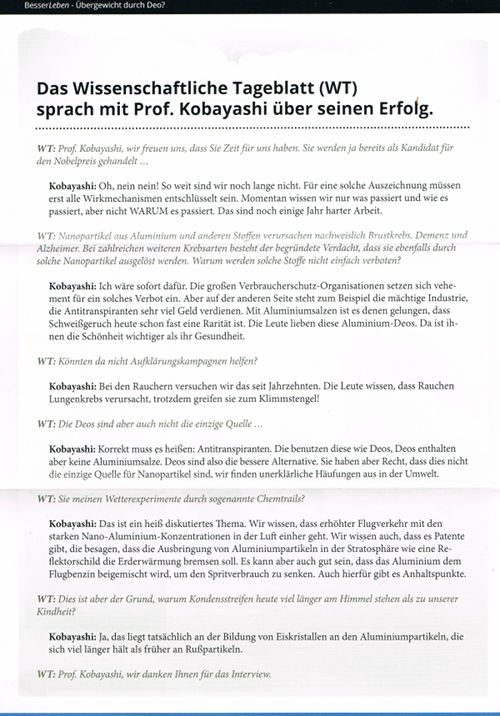 BesserLeben - Übergewicht durch Deo?

Das Wissenschaftliche Tageblatt (WT) sprach mit Prof. Kobayashi über seinen Erfolg.

WT: Prof. Kobayashi, wir freuen uns, dass Sie Zeit für uns haben. Sie werden ja bereits als Kandidat für den Nobelpreis gehandelt ...

Kobayashi: Oh, nein nein! So weit sind wir noch lange nicht. Für eine solche Auszeichnung müssen erst alle Wirkmechanismen entschlüsselt sein. Momentan wissen wir nur was passiert und wie es passiert, aber nicht WARUM es passiert. Das sind noch einige Jahr harter Arbeit.

WT: Nanopartikel aus Aluminium und anderen Stoffen verursachen nachweislich Brustkrebs, Demenz und Alzheimer. Bei zahlreichen weiteren Krebsarten besteht der begründete Verdacht, dass sie ebenfalls durch solche Nanopartikel ausgelöst werden. Warum werden solche Stoffe nicht einfach verboten?

Kobayashi: Ich wäre sofort dafür. Die großen Verbraucherschutz-Organisationen setzen sich vehement für ein solches Verbot ein. Aber auf der anderen Seite steht zum Beispiel die mächtige Industrie, die Antitranspiranten sehr viel Geld verdienen. Mit Aluminiumsalzen ist es denen gelungen, dass Schweißgeruch heute schon fast eine Rarität ist. Die Leute lieben diese Aluminium-Deos. Da ist ihnen die Schönheit wichtiger als ihr Gesundheit.

WT: Könnten da nicht Aufklärungskampagnen helfen?

Kobayashi: Bei den Rauchern versuchen wir das seit Jahrzehnten. Die Leute wissen, dass Rauchen Lungenkrebs verursacht, trotzdem greifen sie zum Klimmstengel!

WT: Die Deos sind aber auch nicht die einzige Quelle ...

Kobayashi: Korrekt muss es heißen: Antitranspiranten. Die benutzen diese wie Deos, Deos enthalten aber keine Aluminiumsalze. Deos sind also die bessere Alternative. Sie haben aber Recht, dass dies nicht die einzige Quelle für Nanopartikel sind, wir finden unerklärliche Häufungen aus in der Umwelt.

WT: Sie meinen Wetterexperimente durch sogenannte Chemtrails?

Kobayashi: Das ist ein heiß diskutiertes Thema. Wir wissen, dass erhöhter Flugverkehr mit den starken Nano-Aluminium-Konzentrationen in der Luft einher geht. Wir wissen auch, dass es Patente gibt, die besagen, dass die Ausbringung von Aluminiumpartikeln in der Stratosphäre wie eine Reflektorschild die Erderwärmung bremsen soll. Es kann aber auch gut sein, dass das Aluminium dem Flugbenzin beigemischt wird, um den Spritverbrauch zu senken. Auch hierfür gibt es Anhaltspunkte.

WT: Dies ist aber der Grund, warum Kondensstreifen heute viel länger am Himmel stehen als zu unserer Kindheit?

Kobayashi: Ja, das liegt tatsächlich an der Bildung von Eiskristallen an den Aluminiumpartikeln, die sich viel länger hält als früher an Rußpartikeln.

WT: Prof. Kobayashi, wir danken Ihnen für das Interview.